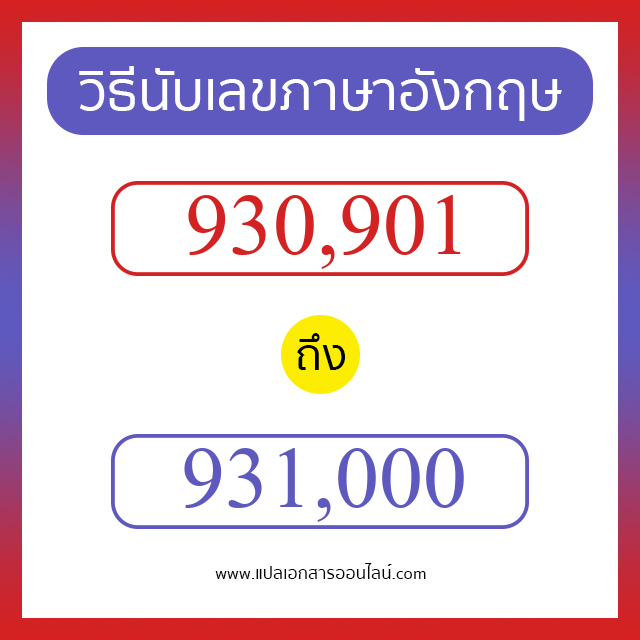 วิธีนับเลขภาษาอังกฤษ

930,901

ถึง

931,000

www.แปลเอกสารออนไลน์.com